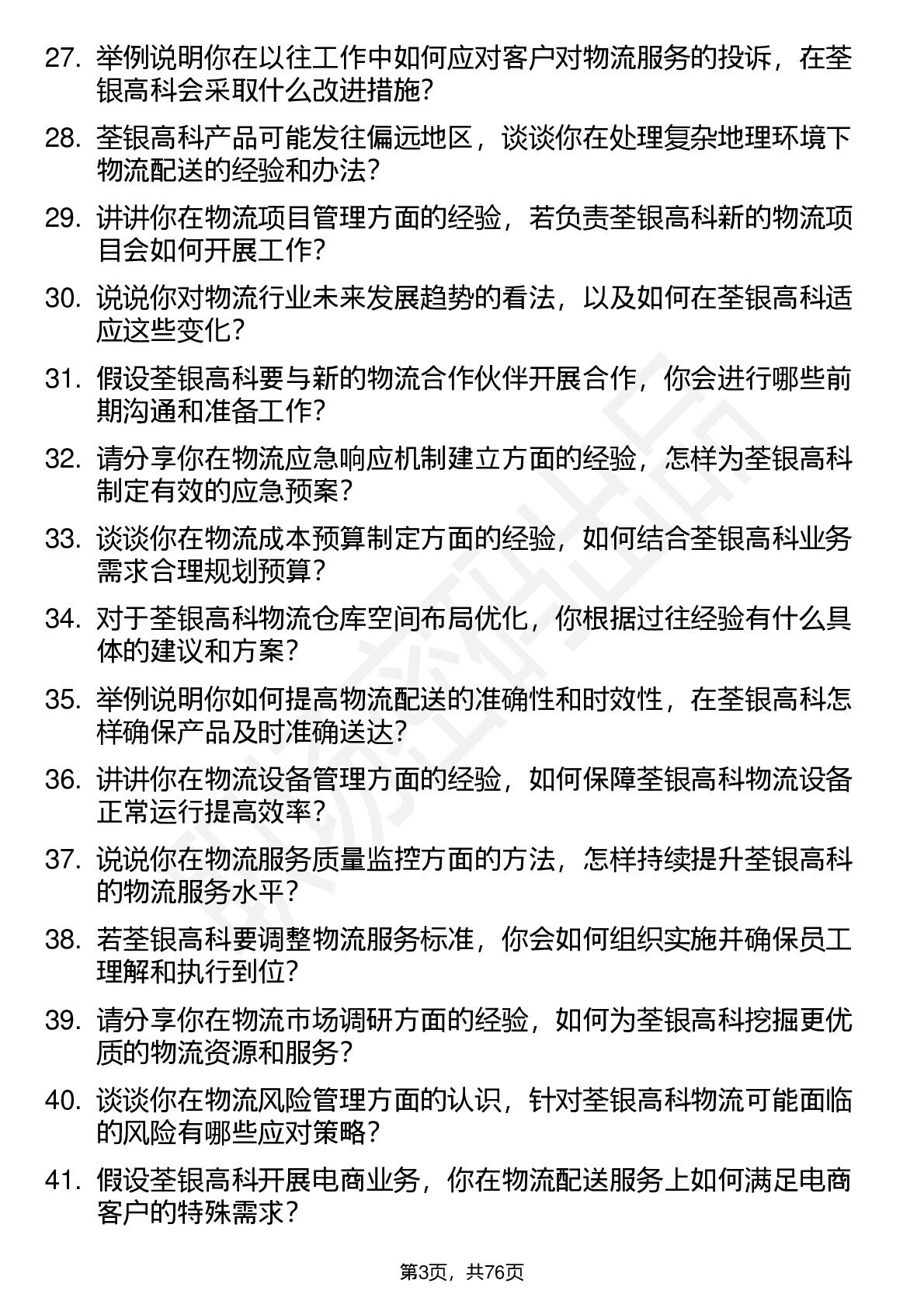 27. 举例说明你在以往工作中如何应对客户对物流服务的投诉，在荃银高科会采取什么改进措施?

28. 荃银高科产品可能发往偏远地区，谈谈你在处理复杂地理环境下物流配送的经验和办法?

29. 讲讲你在物流项目管理方面的经验，若负责荃银高科新的物流项目会如何开展工作?

30. 说说你对物流行业未来发展趋势的看法，以及如何在荃银高科适应这些变化?

31. 假设荃银高科要与新的物流合作伙伴开展合作，你会进行哪些前期沟通和准备工作?

32. 请分享你在物流应急响应机制建立方面的经验，怎样为荃银高科制定有效的应急预案?

33. 谈谈你在物流成本预算制定方面的经验，如何结合荃银高科业务需求合理规划预算?

34. 对于荃银高科物流仓库空间布局优化，你根据过往经验有什么具体的建议和方案?

35. 举例说明你如何提高物流配送的准确性和时效性，在荃银高科怎样确保产品及时准确送达?

36. 讲讲你在物流设备管理方面的经验，如何保障荃银高科物流设备正常运行提高效率?

37. 说说你在物流服务质量监控方面的方法，怎样持续提升荃银高科的物流服务水平?

38. 若荃银高科要调整物流服务标准，你会如何组织实施并确保员工理解和执行到位?

39. 请分享你在物流市场调研方面的经验，如何为荃银高科挖掘更优质的物流资源和服务?

40. 谈谈你在物流风险管理方面的认识，针对荃银高科物流可能面临的风险有哪些应对策略?

41. 假设荃银高科开展电商业务，你在物流配送服务上如何满足电商客户的特殊需求?

第3页，共76页